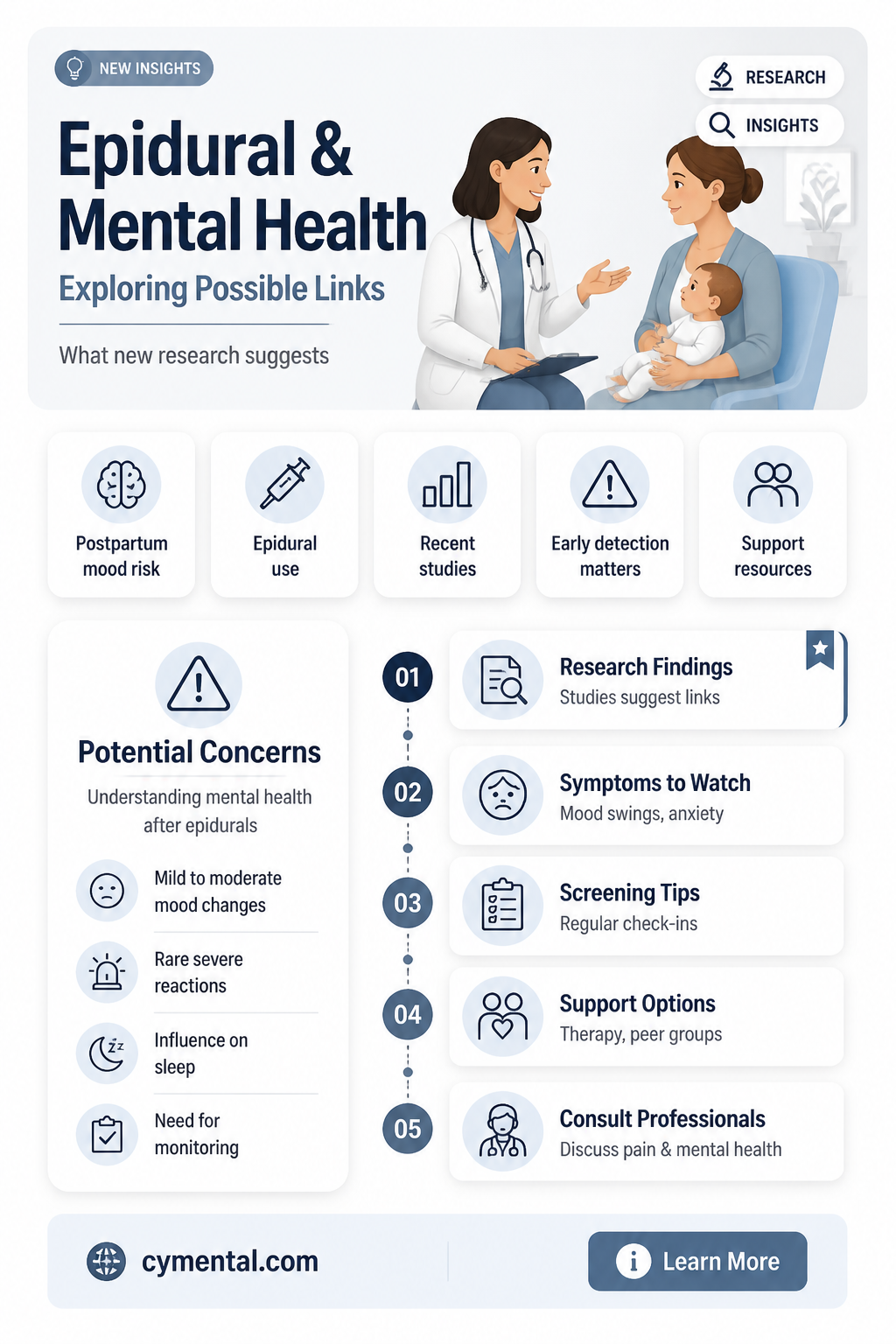 NEW INSIGHTS

RESEARCH

INSIGHTS

Epidural & Mental Health

Exploring Possible Links

What new research suggests

Postpartum mood risk

Epidural use

Recent studies

Early detection matters

Support resources

Potential Concerns

Understanding mental health after epidurals

Mild to moderate mood changes

Rare severe reactions

Influence on sleep

Need for monitoring

01

Research Findings
Studies suggest links

02

Symptoms to Watch
Mood swings, anxiety

03

Screening Tips
Regular check-ins

04

Support Options
Therapy, peer groups

05

Consult Professionals
Discuss pain & mental health

cymental.com

Learn More